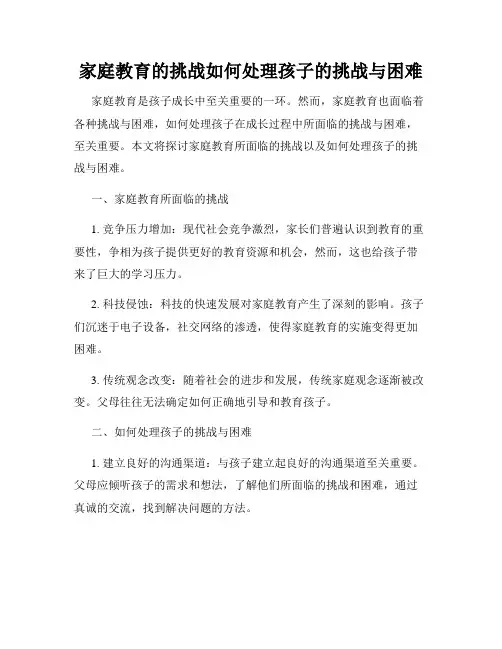 家庭教育的挑战如何处理孩子的挑战与困难

家庭教育是孩子成长中至关重要的一环。然而，家庭教育也面临着各种挑战与困难，如何处理孩子在成长过程中所面临的挑战与困难，至关重要。本文将探讨家庭教育所面临的挑战以及如何处理孩子的挑战与困难。

一、家庭教育所面临的挑战

1. 竞争压力增加：现代社会竞争激烈，家长们普遍认识到教育的重要性，争相为孩子提供更好的教育资源和机会，然而，这也给孩子带来了巨大的学习压力。

2. 科技侵蚀：科技的快速发展对家庭教育产生了深刻的影响。孩子们沉迷于电子设备，社交网络的渗透，使得家庭教育的实施变得更加困难。

3. 传统观念改变：随着社会的进步和发展，传统家庭观念逐渐被改变。父母往往无法确定如何正确地引导和教育孩子。

二、如何处理孩子的挑战与困难

1. 建立良好的沟通渠道：与孩子建立起良好的沟通渠道至关重要。父母应倾听孩子的需求和想法，了解他们所面临的挑战和困难，通过真诚的交流，找到解决问题的方法。